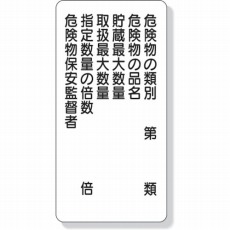 危険物の類別　第　類
危険物の品名
貯蔵最大数量
取扱最大数量
指定数量の倍数　倍
危険物保安監督者